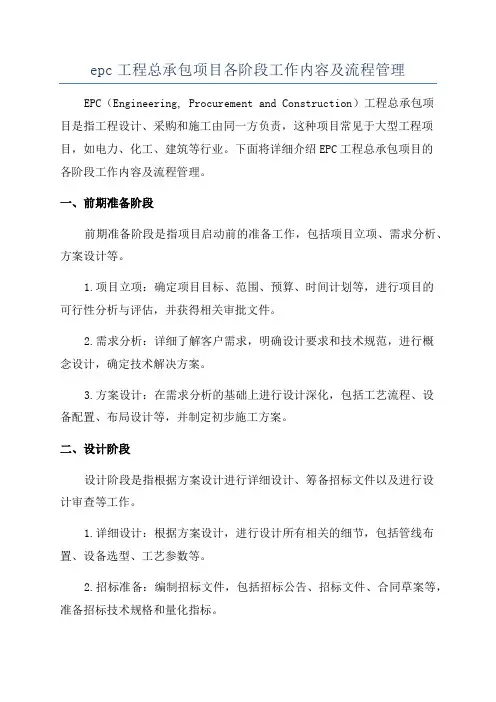 epc 工程总承包项目各阶段工作内容及流程管理

EPC（Engineering, Procurement and Construction）工程总承包项目是指工程设计、采购和施工由同一方负责，这种项目常见于大型工程项目，如电力、化工、建筑等行业。下面将详细介绍 EPC 工程总承包项目的各阶段工作内容及流程管理。

一、前期准备阶段

前期准备阶段是指项目启动前的准备工作，包括项目立项、需求分析、方案设计等。

1.项目立项：确定项目目标、范围、预算、时间计划等，进行项目的可行性分析与评估，并获得相关审批文件。

2.需求分析：详细了解客户需求，明确设计要求和技术规范，进行概念设计，确定技术解决方案。

3.方案设计：在需求分析的基础上进行设计深化，包括工艺流程、设备配置、布局设计等，并制定初步施工方案。

二、设计阶段

设计阶段是指根据方案设计进行详细设计、筹备招标文件以及进行设计审查等工作。

1.详细设计：根据方案设计，进行设计所有相关的细节，包括管线布置、设备选型、工艺参数等。

2.招标准备：编制招标文件，包括招标公告、招标文件、合同草案等，准备招标技术规格和量化指标。